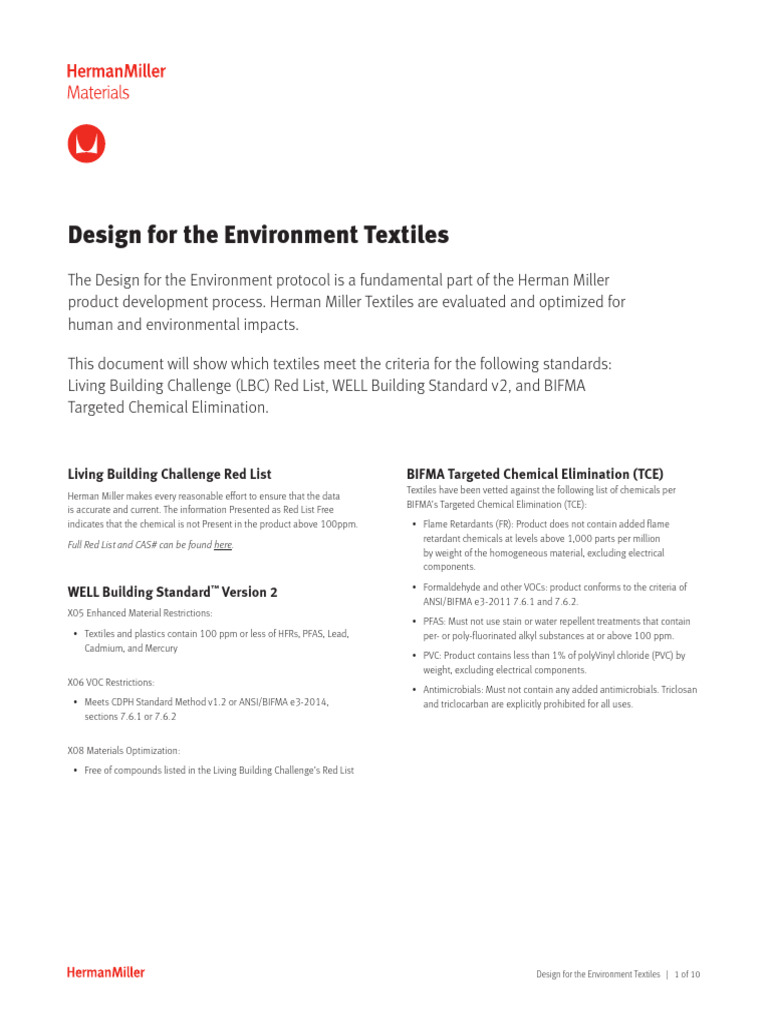 HermanMiller
Materials

Design for the Environment Textiles

The Design for the Environment protocol is a fundamental part of the Herman Miller product development process. Herman Miller Textiles are evaluated and optimized for human and environmental impacts.

This document will show which textiles meet the criteria for the following standards: Living Building Challenge (LBC) Red List, WELL Building Standard v2, and BIFMA Targeted Chemical Elimination.

Living Building Challenge Red List

Herman Miller makes every reasonable effort to ensure that the data is accurate and current. The information Presented as Red List Free indicates that the chemical is not Present in the product above 100ppm.

Full Red List and CAS# can be found here.

WELL Building Standard™ Version 2

X05 Enhanced Material Restrictions:

• Textiles and plastics contain 100 ppm or less of HFRs, PFAS, Lead, Cadmium, and Mercury

X06 VOC Restrictions:

• Meets CDPH Standard Method v1.2 or ANSI/BIFMA e3-2014, sections 7.6.1 or 7.6.2

X08 Materials Optimization:

• Free of compounds listed in the Living Building Challenge's Red List

BIFMA Targeted Chemical Elimination (TCE)

Textiles have been vetted against the following list of chemicals per BIFMA's Targeted Chemical Elimination (TCE):

• Flame Retardants (FR): Product does not contain added flame retardant chemicals at levels above 1,000 parts per million by weight of the homogeneous material, excluding electrical components.

• Formaldehyde and other VOCs: product conforms to the criteria of ANSI/BIFMA e3-2011 7.6.1 and 7.6.2.

• PFAS: Must not use stain or water repellent treatments that contain per- or poly-fluorinated alkyl substances at or above 100 ppm.

• PVC: Product contains less than 1% of polyVinyl chloride (PVC) by weight, excluding electrical components.

• Antimicrobials: Must not contain any added antimicrobials. Triclosan and triclocarban are explicitly prohibited for all uses.

HermanMiller

Design for the Environment Textiles | 1 of 10